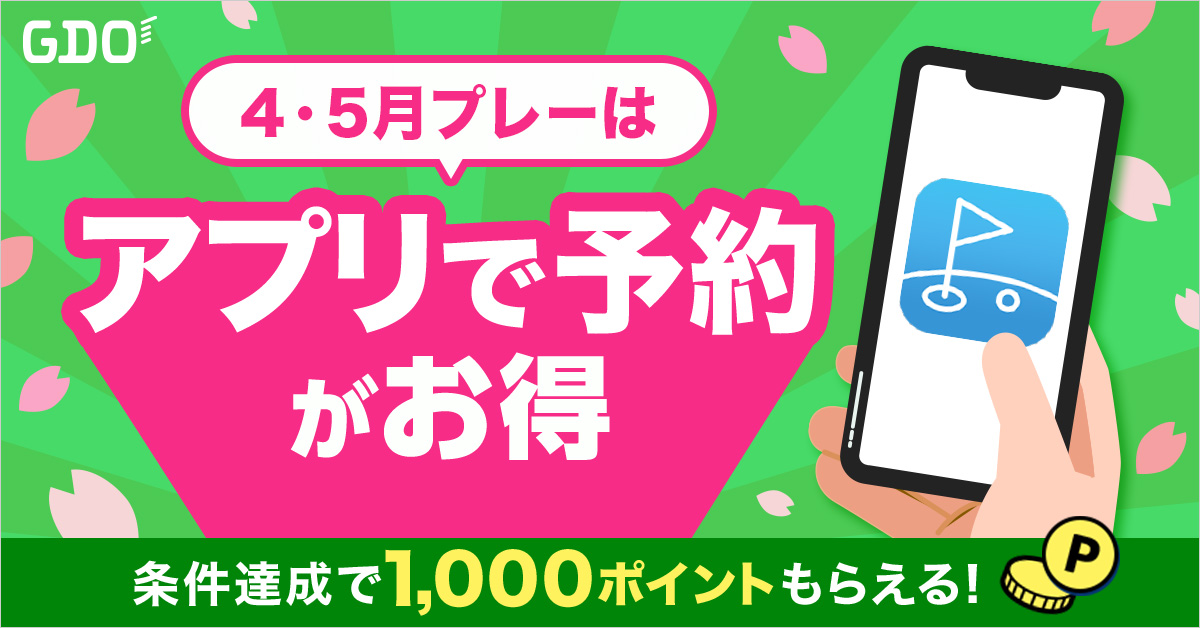 GDO

4・5月プレーは

アプリで予約がお得

条件達成で1,000ポイントもらえる!

P